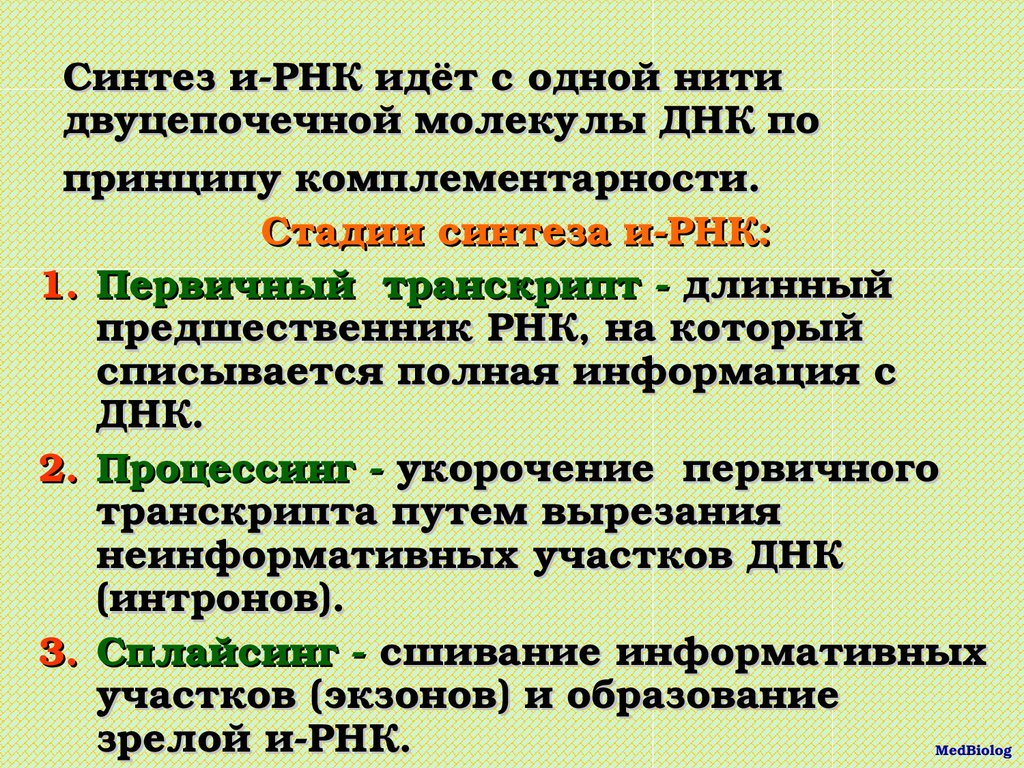 Синтез и-РНК идёт с одной нити двуцепочечной молекулы ДНК по принципу комплементарности.

Стадии синтеза и-РНК:

1. Первичный транскрипт - длинный предшественник РНК, на который списывается полная информация с ДНК.
2. Процессинг - укорочение первичного транскрипта путем вырезания неинформативных участков ДНК (интронов).
3. Сплайсинг - сшивание информативных участков (экзонов) и образование зрелой и-РНК.

MedBiolog